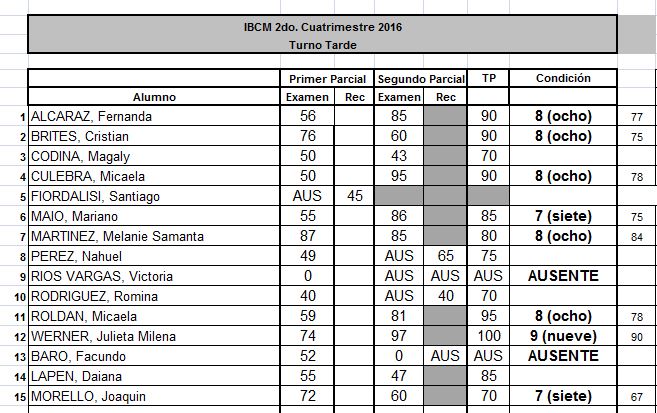 IBCM 2do. Cuatrimestre 2016
Turno Tarde

| | Alumno | Primer Parcial Examen | Primer Parcial Rec | Segundo Parcial Examen | Segundo Parcial Rec | TP | Condición | |
|---|---|---|---|---|---|---|---|---|
| 1 | ALCARAZ, Fernanda | 56 | | 85 | | 90 | 8 (ocho) | 77 |
| 2 | BRITES, Cristian | 76 | | 60 | | 90 | 8 (ocho) | 75 |
| 3 | CODINA, Magaly | 50 | | 43 | | 70 | | |
| 4 | CULEBRA, Micaela | 50 | | 95 | | 90 | 8 (ocho) | 78 |
| 5 | FIORDALISI, Santiago | AUS | 45 | | | | | |
| 6 | MAIO, Mariano | 55 | | 86 | | 85 | 7 (siete) | 75 |
| 7 | MARTINEZ, Melanie Samanta | 87 | | 85 | | 80 | 8 (ocho) | 84 |
| 8 | PEREZ, Nahuel | 49 | | AUS | 65 | 75 | | |
| 9 | RIOS VARGAS, Victoria | 0 | | AUS | AUS | AUS | AUSENTE | |
| 10 | RODRIGUEZ, Romina | 40 | | AUS | 40 | 70 | | |
| 11 | ROLDAN, Micaela | 59 | | 81 | | 95 | 8 (ocho) | 78 |
| 12 | WERNER, Julieta Milena | 74 | | 97 | | 100 | 9 (nueve) | 90 |
| 13 | BARO, Facundo | 52 | | 0 | AUS | AUS | AUSENTE | |
| 14 | LAPEN, Daiana | 55 | | 47 | | 85 | | |
| 15 | MORELLO, Joaquin | 72 | | 60 | | 70 | 7 (siete) | 67 |